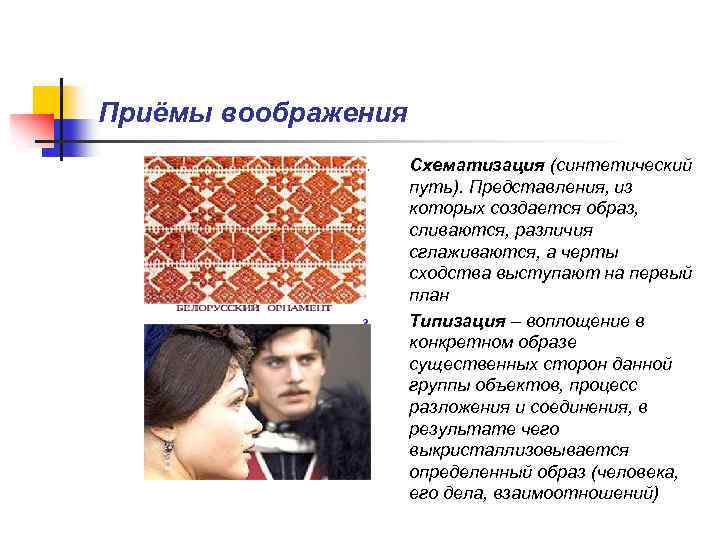 Приёмы воображения

БЕЛОРУССКИЙ ОРНАМЕНТ

Схематизация (синтетический путь). Представления, из которых создается образ, сливаются, различия сглаживаются, а черты сходства выступают на первый план

Типизация – воплощение в конкретном образе существенных сторон данной группы объектов, процесс разложения и соединения, в результате чего выкристаллизовывается определенный образ (человека, его дела, взаимоотношений)